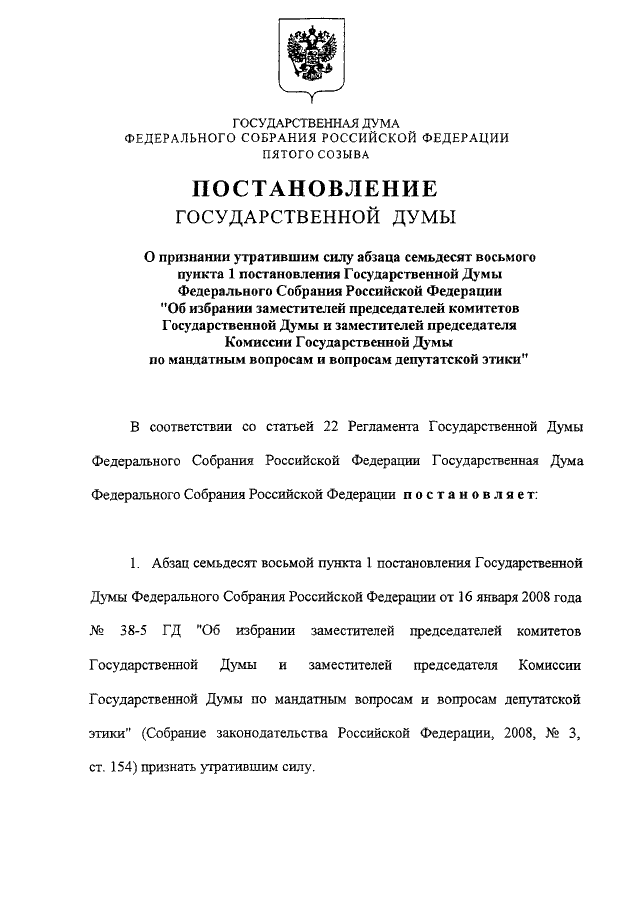 ГОСУДАРСТВЕННАЯ ДУМА
ФЕДЕРАЛЬНОГО СОБРАНИЯ РОССИЙСКОЙ ФЕДЕРАЦИИ
ПЯТОГО СОЗЫВА

ПОСТАНОВЛЕНИЕ
ГОСУДАРСТВЕННОЙ ДУМЫ

О признании утратившим силу абзаца семьдесят восьмого пункта 1 постановления Государственной Думы Федерального Собрания Российской Федерации "Об избрании заместителей председателей комитетов Государственной Думы и заместителей председателя Комиссии Государственной Думы по мандатным вопросам и вопросам депутатской этики"

В соответствии со статьей 22 Регламента Государственной Думы Федерального Собрания Российской Федерации Государственная Дума Федерального Собрания Российской Федерации постановляет:

1. Абзац семьдесят восьмой пункта 1 постановления Государственной Думы Федерального Собрания Российской Федерации от 16 января 2008 года № 38-5 ГД "Об избрании заместителей председателей комитетов Государственной Думы и заместителей председателя Комиссии Государственной Думы по мандатным вопросам и вопросам депутатской этики" (Собрание законодательства Российской Федерации, 2008, № 3, ст. 154) признать утратившим силу.